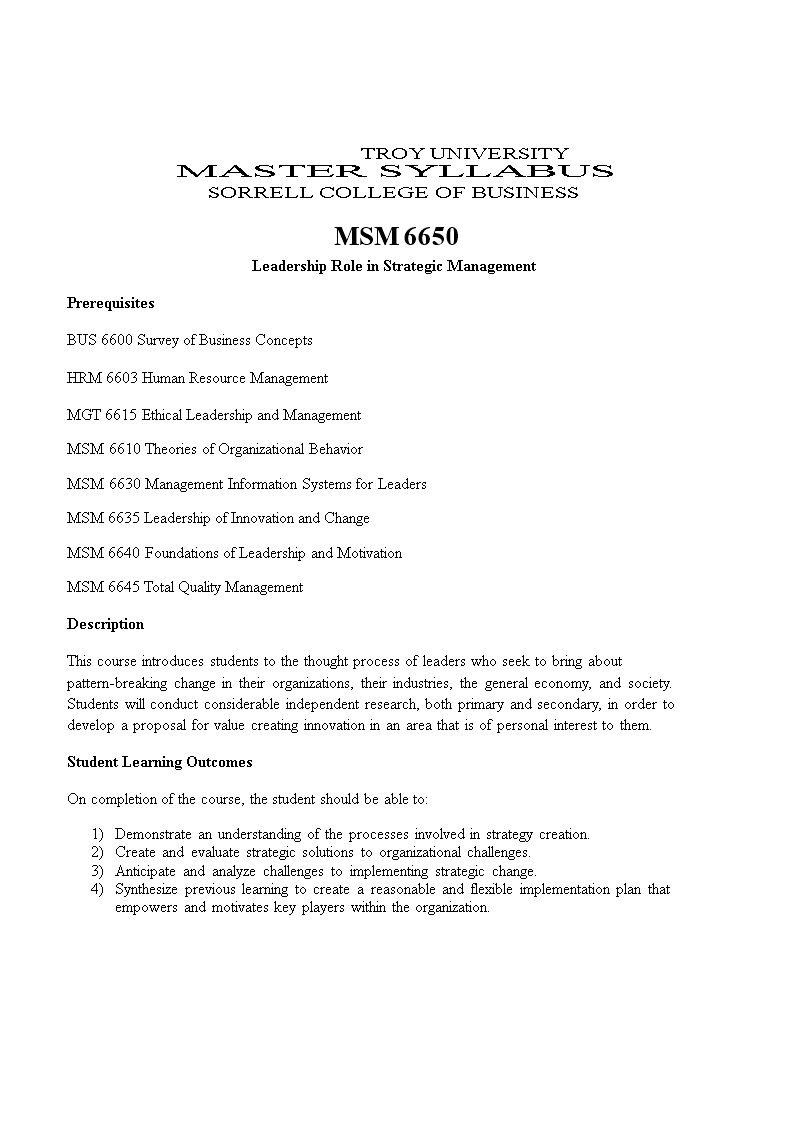 TROY UNIVERSITY
MASTER SYLLABUS
SORRELL COLLEGE OF BUSINESS

MSM 6650

Leadership Role in Strategic Management

Prerequisites

BUS 6600 Survey of Business Concepts

HRM 6603 Human Resource Management

MGT 6615 Ethical Leadership and Management

MSM 6610 Theories of Organizational Behavior

MSM 6630 Management Information Systems for Leaders

MSM 6635 Leadership of Innovation and Change

MSM 6640 Foundations of Leadership and Motivation

MSM 6645 Total Quality Management

Description

This course introduces students to the thought process of leaders who seek to bring about pattern-breaking change in their organizations, their industries, the general economy, and society. Students will conduct considerable independent research, both primary and secondary, in order to develop a proposal for value creating innovation in an area that is of personal interest to them.

Student Learning Outcomes

On completion of the course, the student should be able to:

1) Demonstrate an understanding of the processes involved in strategy creation.
2) Create and evaluate strategic solutions to organizational challenges.
3) Anticipate and analyze challenges to implementing strategic change.
4) Synthesize previous learning to create a reasonable and flexible implementation plan that empowers and motivates key players within the organization.